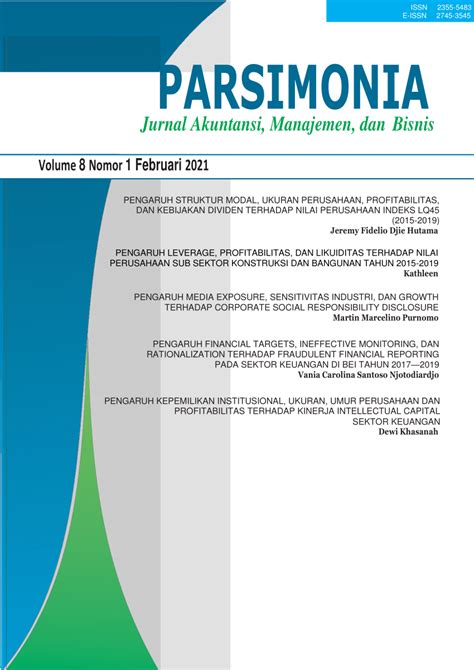 ISSN 2355-5483
E-ISSN 2745-3545

PARSIMONIA
Jurnal Akuntansi, Manajemen, dan Bisnis

Volume 8 Nomor 1 Februari 2021

PENGARUH STRUKTUR MODAL, UKURAN PERUSAHAAN, PROFITABILITAS, DAN KEBIJAKAN DIVIDEN TERHADAP NILAI PERUSAHAAN INDEKS LQ45 (2015-2019)
Jeremy Fidelio Djie Hutama

PENGARUH LEVERAGE, PROFITABILITAS, DAN LIKUIDITAS TERHADAP NILAI PERUSAHAAN SUB SEKTOR KONSTRUKSI DAN BANGUNAN TAHUN 2015-2019
Kathleen

PENGARUH MEDIA EXPOSURE, SENSITIVITAS INDUSTRI, DAN GROWTH TERHADAP CORPORATE SOCIAL RESPONSIBILITY DISCLOSURE
Martin Marcelino Purnomo

PENGARUH FINANCIAL TARGETS, INEFFECTIVE MONITORING, DAN RATIONALIZATION TERHADAP FRAUDULENT FINANCIAL REPORTING PADA SEKTOR KEUANGAN DI BEI TAHUN 2017—2019
Vania Carolina Santoso Njotodiardjo

PENGARUH KEPEMILIKAN INSTITUSIONAL, UKURAN, UMUR PERUSAHAAN DAN PROFITABILITAS TERHADAP KINERJA INTELLECTUAL CAPITAL SEKTOR KEUANGAN
Dewi Khasanah